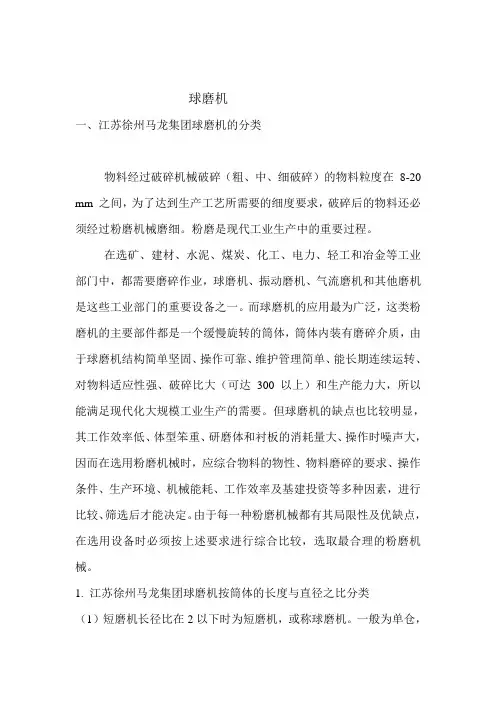 球磨机

一、江苏徐州马龙集团球磨机的分类

物料经过破碎机械破碎（粗、中、细破碎）的物料粒度在 8-20 mm 之间，为了达到生产工艺所需要的细度要求，破碎后的物料还必须经过粉磨机械磨细。粉磨是现代工业生产中的重要过程。

在选矿、建材、水泥、煤炭、化工、电力、轻工和冶金等工业部门中，都需要磨碎作业，球磨机、振动磨机、气流磨机和其他磨机是这些工业部门的重要设备之一。而球磨机的应用最为广泛，这类粉磨机的主要部件都是一个缓慢旋转的筒体，筒体内装有磨碎介质，由于球磨机结构简单坚固、操作可靠、维护管理简单、能长期连续运转、对物料适应性强、破碎比大（可达 300 以上）和生产能力大，所以能满足现代化大规模工业生产的需要。但球磨机的缺点也比较明显，其工作效率低、体型笨重、研磨体和衬板的消耗量大、操作时噪声大，因而在选用粉磨机械时，应综合物料的物性、物料磨碎的要求、操作条件、生产环境、机械能耗、工作效率及基建投资等多种因素，进行比较、筛选后才能决定。由于每一种粉磨机械都有其局限性及优缺点，在选用设备时必须按上述要求进行综合比较，选取最合理的粉磨机械。

1. 江苏徐州马龙集团球磨机按筒体的长度与直径之比分类

（1）短磨机长径比在 2 以下时为短磨机，或称球磨机。一般为单仓，